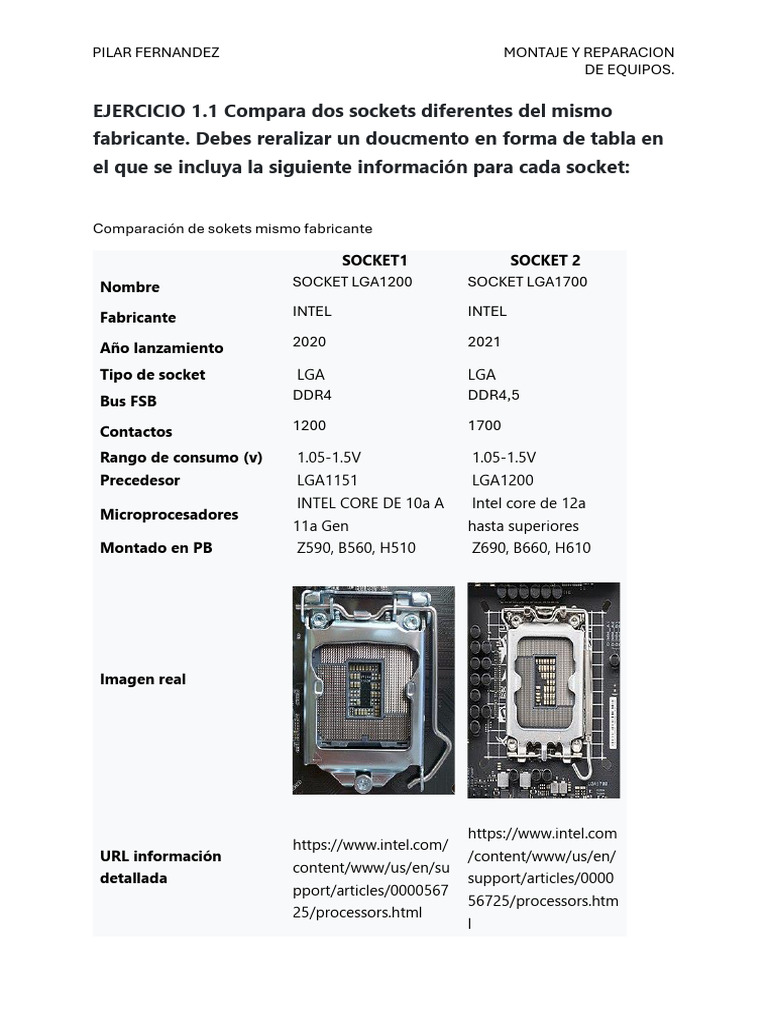 PILAR FERNANDEZ

MONTAJE Y REPARACION DE EQUIPOS.

EJERCICIO 1.1 Compara dos sockets diferentes del mismo fabricante. Debes reralizar un doucmento en forma de tabla en el que se incluya la siguiente información para cada socket:

Comparación de sokets mismo fabricante

| | SOCKET1 | SOCKET 2 |
|---|---|---|
| Nombre | SOCKET LGA1200 | SOCKET LGA1700 |
| Fabricante | INTEL | INTEL |
| Año lanzamiento | 2020 | 2021 |
| Tipo de socket | LGA | LGA |
| Bus FSB | DDR4 | DDR4,5 |
| Contactos | 1200 | 1700 |
| Rango de consumo (v) | 1.05-1.5V | 1.05-1.5V |
| Precedesor | LGA1151 | LGA1200 |
| Microprocesadores | INTEL CORE DE 10a A 11a Gen | Intel core de 12a hasta superiores |
| Montado en PB | Z590, B560, H510 | Z690, B660, H610 |
| Imagen real | | |
| URL información detallada | https://www.intel.com/content/www/us/en/support/articles/000056725/processors.html | https://www.intel.com/content/www/us/en/support/articles/000056725/processors.html |